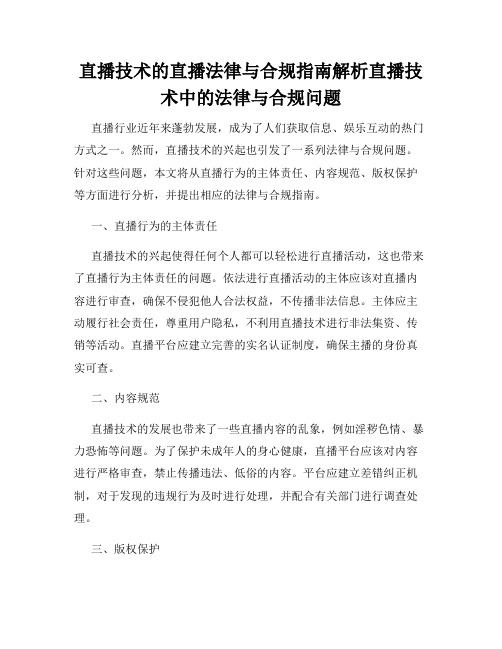 直播技术的直播法律与合规指南解析直播技术中的法律与合规问题

直播行业近年来蓬勃发展，成为了人们获取信息、娱乐互动的热门方式之一。然而，直播技术的兴起也引发了一系列法律与合规问题。针对这些问题，本文将从直播行为的主体责任、内容规范、版权保护等方面进行分析，并提出相应的法律与合规指南。

一、直播行为的主体责任

直播技术的兴起使得任何个人都可以轻松进行直播活动，这也带来了直播行为主体责任的问题。依法进行直播活动的主体应该对直播内容进行审查，确保不侵犯他人合法权益，不传播非法信息。主体应主动履行社会责任，尊重用户隐私，不利用直播技术进行非法集资、传销等活动。直播平台应建立完善的实名认证制度，确保主播的身份真实可查。

二、内容规范

直播技术的发展也带来了一些直播内容的乱象，例如淫秽色情、暴力恐怖等问题。为了保护未成年人的身心健康，直播平台应该对内容进行严格审查，禁止传播违法、低俗的内容。平台应建立差错纠正机制，对于发现的违规行为及时进行处理，并配合有关部门进行调查处理。

三、版权保护